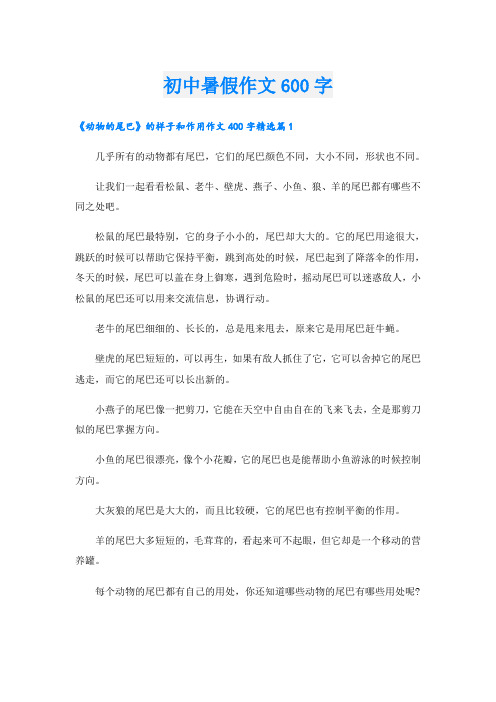 初中暑假作文600字

《动物的尾巴》的样子和作用作文400字精选篇1

几乎所有的动物都有尾巴，它们的尾巴颜色不同，大小不同，形状也不同。

让我们一起看看松鼠、老牛、壁虎、燕子、小鱼、狼、羊的尾巴都有哪些不同之处吧。

松鼠的尾巴最特别，它的身子小小的，尾巴却大大的。它的尾巴用途很大，跳跃的时候可以帮助它保持平衡，跳到高处的时候，尾巴起到了降落伞的作用，冬天的时候，尾巴可以盖在身上御寒，遇到危险时，摇动尾巴可以迷惑敌人，小松鼠的尾巴还可以用来交流信息，协调行动。

老牛的尾巴细细的、长长的，总是甩来甩去，原来它是用尾巴赶牛蝇。

壁虎的尾巴短短的，可以再生，如果有敌人抓住了它，它可以舍掉它的尾巴逃走，而它的尾巴还可以长出新的。

小燕子的尾巴像一把剪刀，它能在天空中自由自在的飞来飞去，全是那剪刀似的尾巴掌握方向。

小鱼的尾巴很漂亮，像个小花瓣，它的尾巴也是能帮助小鱼游泳的时候控制方向。

大灰狼的尾巴是大大的，而且比较硬，它的尾巴也有控制平衡的作用。

羊的尾巴大多短短的，毛茸茸的，看起来可不起眼，但它却是一个移动的营养罐。

每个动物的尾巴都有自己的用处，你还知道哪些动物的尾巴有哪些用处呢？